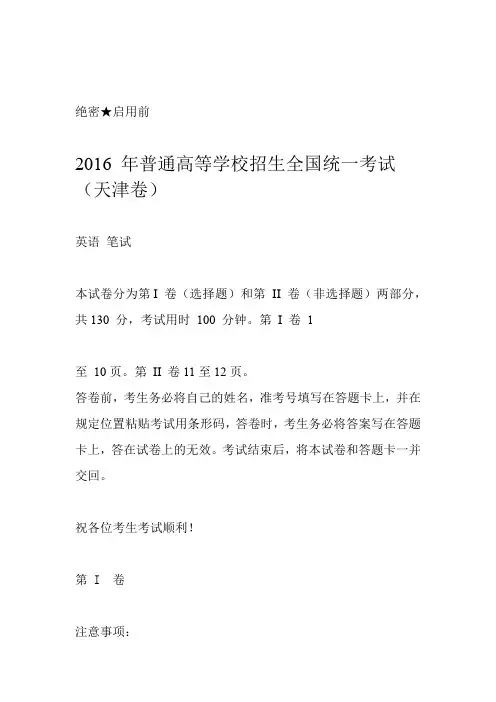 绝密★启用前

2016 年普通高等学校招生全国统一考试（天津卷）

英语 笔试

本试卷分为第 I 卷（选择题）和第 II 卷（非选择题）两部分，共 130 分，考试用时 100 分钟。第 I 卷 1

至 10 页。第 II 卷 11 至 12 页。
答卷前，考生务必将自己的姓名，准考号填写在答题卡上，并在规定位置粘贴考试用条形码，答卷时，考生务必将答案写在答题卡上，答在试卷上的无效。考试结束后，将本试卷和答题卡一并交回。

祝各位考生考试顺利！

第 I 卷

注意事项：